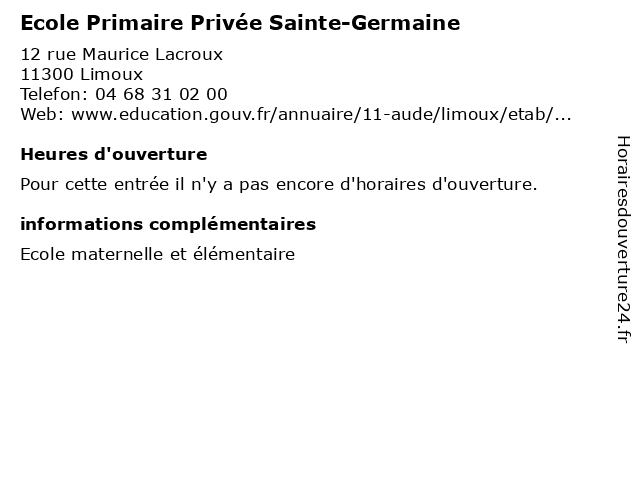 Ecole Primaire Privée Sainte-Germaine

12 rue Maurice Lacroux
11300 Limoux
Telefon: 04 68 31 02 00
Web: www.education.gouv.fr/annuaire/11-aude/limoux/etab/...

Heures d'ouverture

Pour cette entrée il n'y a pas encore d'horaires d'ouverture.

informations complémentaires

Ecole maternelle et élémentaire

Horairesdouverture24.fr